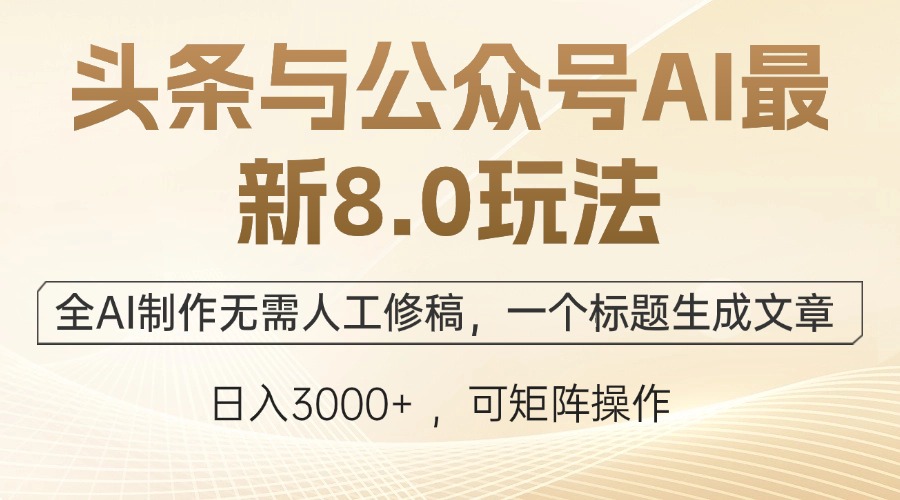 头条与公众号AI最新8.0玩法

全AI制作无需人工修稿，一个标题生成文章

日入3000+ ，可矩阵操作